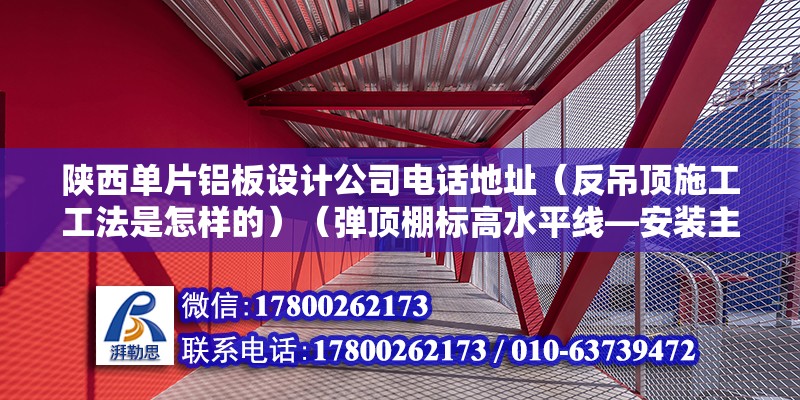 陕西单片铝板设计公司电话地址（反吊顶施工工法是怎样的）（弹顶棚标高水平线—安装主

湃勒思

微信：17800262173

联系电话：17800262173 / 010-63739472